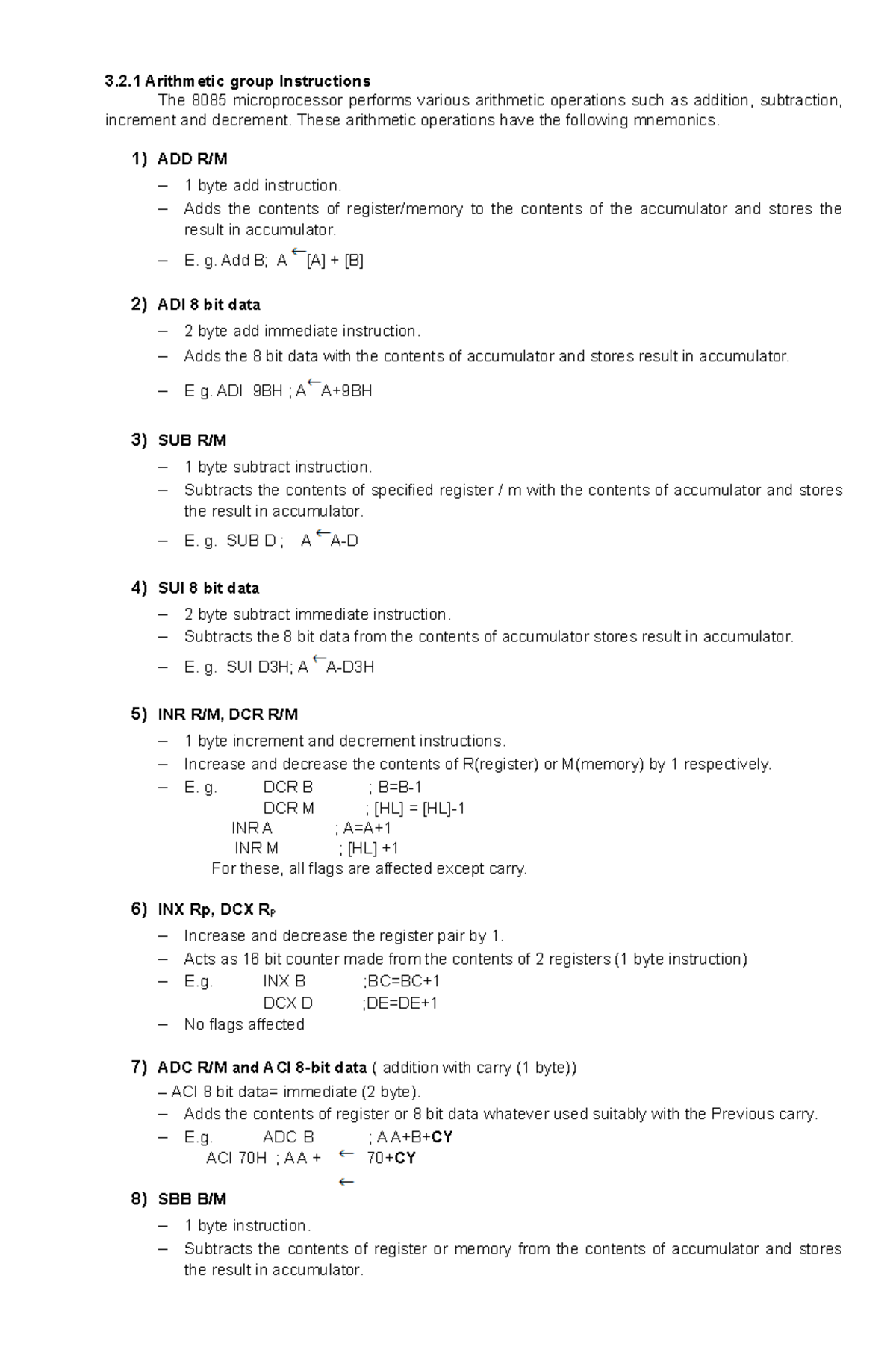 3.2.1 Arithmetic group Instructions

The 8085 microprocessor performs various arithmetic operations such as addition, subtraction, increment and decrement. These arithmetic operations have the following mnemonics.

1) ADD R/M
– 1 byte add instruction.
– Adds the contents of register/memory to the contents of the accumulator and stores the result in accumulator.
– E. g. Add B; A ← [A] + [B]

2) ADI 8 bit data
– 2 byte add immediate instruction.
– Adds the 8 bit data with the contents of accumulator and stores result in accumulator.
– E g. ADI 9BH ; A ← A+9BH

3) SUB R/M
– 1 byte subtract instruction.
– Subtracts the contents of specified register / m with the contents of accumulator and stores the result in accumulator.
– E. g. SUB D ; A ← A-D

4) SUI 8 bit data
– 2 byte subtract immediate instruction.
– Subtracts the 8 bit data from the contents of accumulator stores result in accumulator.
– E. g. SUI D3H; A ← A-D3H

5) INR R/M, DCR R/M
– 1 byte increment and decrement instructions.
– Increase and decrease the contents of R(register) or M(memory) by 1 respectively.
– E. g. DCR B ; B=B-1
DCR M ; [HL] = [HL]-1
INR A ; A=A+1
INR M ; [HL] +1
For these, all flags are affected except carry.

6) INX Rp, DCX R$_P$
– Increase and decrease the register pair by 1.
– Acts as 16 bit counter made from the contents of 2 registers (1 byte instruction)
– E.g. INX B ;BC=BC+1
DCX D ;DE=DE+1
– No flags affected

7) ADC R/M and ACI 8-bit data ( addition with carry (1 byte))
– ACI 8 bit data= immediate (2 byte).
– Adds the contents of register or 8 bit data whatever used suitably with the Previous carry.
– E.g. ADC B ; A A+B+CY
ACI 70H ; A A + ← 70+CY
←

8) SBB B/M
– 1 byte instruction.
– Subtracts the contents of register or memory from the contents of accumulator and stores the result in accumulator.